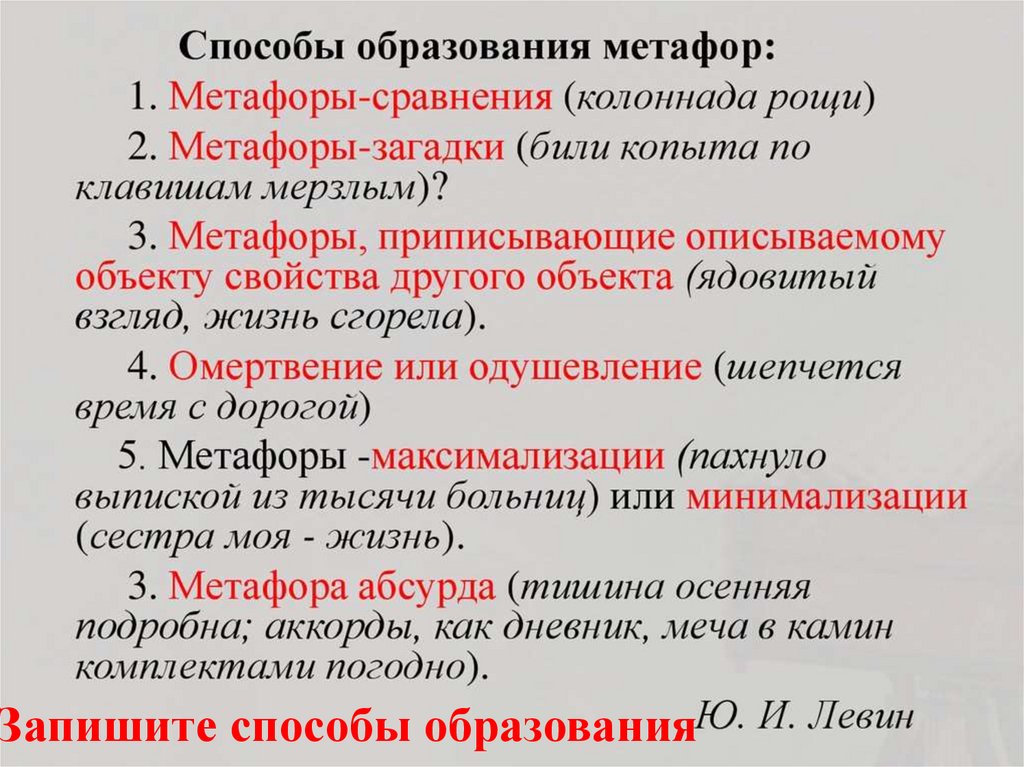 Способы образования метафор:

1. Метафоры-сравнения (колоннада рощи)

2. Метафоры-загадки (били копыта по клавишам мерзлым)?

3. Метафоры, приписывающие описываемому объекту свойства другого объекта (ядовитый взгляд, жизнь сгорела).

4. Омертвение или одушевление (шепчется время с дорогой)

5. Метафоры -максимализации (пахнуло выпиской из тысячи больниц) или минимализации (сестра моя - жизнь).

3. Метафора абсурда (тишина осенняя подробна; аккорды, как дневник, меча в камин комплектами погодно).

Ю. И. Левин

Запишите способы образования